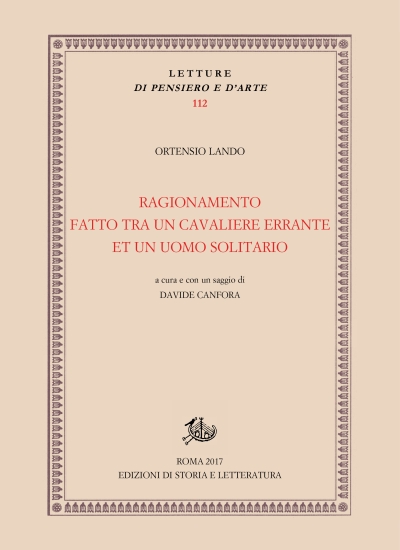 LETTURE
DI PENSIERO E D'ARTE
112

ORTENSIO LANDO

RAGIONAMENTO
FATTO TRA UN CAVALIERE ERRANTE
ET UN UOMO SOLITARIO

a cura e con un saggio di
DAVIDE CANFORA

ROMA 2017
EDIZIONI DI STORIA E LETTERATURA